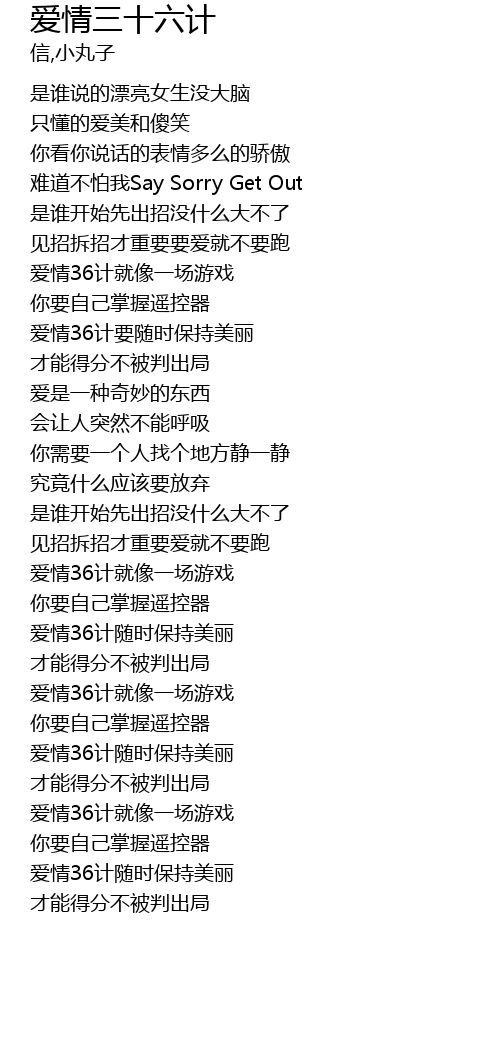 爱情三十六计
信,小丸子

是谁说的漂亮女生没大脑
只懂的爱美和傻笑
你看你说话的表情多么的骄傲
难道不怕我Say Sorry Get Out
是谁开始先出招没什么大不了
见招拆招才重要要爱就不要跑
爱情36计就像一场游戏
你要自己掌握遥控器
爱情36计要随时保持美丽
才能得分不被判出局
爱是一种奇妙的东西
会让人突然不能呼吸
你需要一个人找个地方静一静
究竟什么应该要放弃
是谁开始先出招没什么大不了
见招拆招才重要爱就不要跑
爱情36计就像一场游戏
你要自己掌握遥控器
爱情36计随时保持美丽
才能得分不被判出局
爱情36计就像一场游戏
你要自己掌握遥控器
爱情36计随时保持美丽
才能得分不被判出局
爱情36计就像一场游戏
你要自己掌握遥控器
爱情36计随时保持美丽
才能得分不被判出局